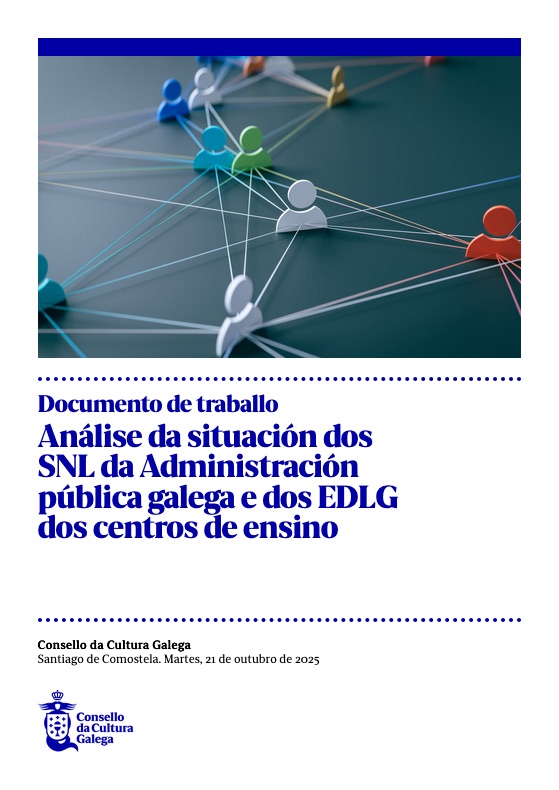 Documento de traballo
Análise da situación dos SNL da Administración pública galega e dos EDLG dos centros de ensino

Consello da Cultura Galega
Santiago de Comostela. Martes, 21 de outubro de 2025

Consello da Cultura Galega